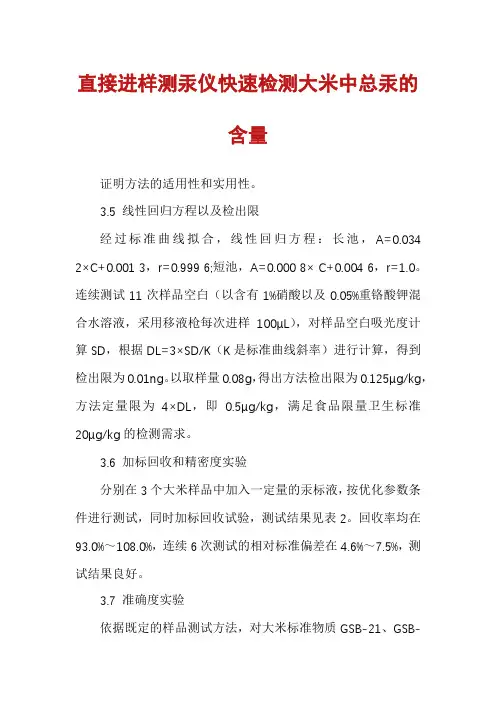 直接进样测汞仪快速检测大米中总汞的含量

证明方法的适用性和实用性。

3.5 线性回归方程以及检出限

经过标准曲线拟合，线性回归方程：长池，A=0.034 2×C+0.001 3，r=0.999 6;短池，A=0.000 8× C+0.004 6，r=1.0。连续测试 11 次样品空白（以含有 1%硝酸以及 0.05%重铬酸钾混合水溶液，采用移液枪每次进样 100μL），对样品空白吸光度计算 SD，根据 DL=3×SD/K（K 是标准曲线斜率）进行计算，得到检出限为 0.01ng。以取样量 0.08g，得出方法检出限为 0.125μg/kg，方法定量限为 4×DL，即 0.5μg/kg，满足食品限量卫生标准 20μg/kg 的检测需求。

3.6 加标回收和精密度实验

分别在 3 个大米样品中加入一定量的汞标液，按优化参数条件进行测试，同时加标回收试验，测试结果见表 2。回收率均在 93.0%～108.0%，连续 6 次测试的相对标准偏差在 4.6%～7.5%，测试结果良好。

3.7 准确度实验

依据既定的样品测试方法，对大米标准物质 GSB-21、GSB-